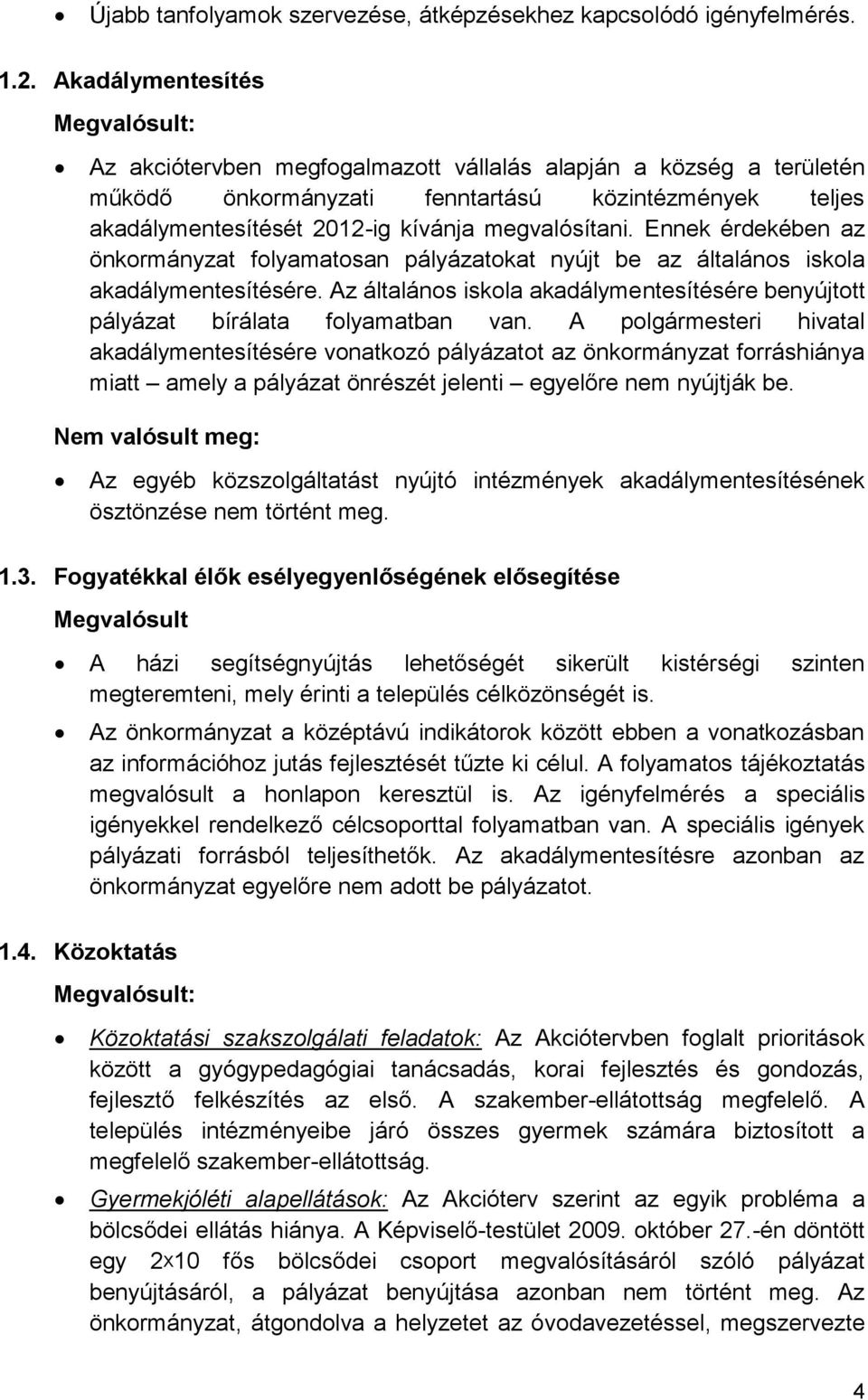 • Újabb tanfolyamok szervezése, átképzésekhez kapcsolódó igényfelmérés.

1.2. Akadálymentesítés

Megvalósult:

• Az akciótervben megfogalmazott vállalás alapján a község a területén működő önkormányzati fenntartású közintézmények teljes akadálymentesítését 2012-ig kívánja megvalósítani. Ennek érdekében az önkormányzat folyamatosan pályázatokat nyújt be az általános iskola akadálymentesítésére. Az általános iskola akadálymentesítésére benyújtott pályázat bírálata folyamatban van. A polgármesteri hivatal akadálymentesítésére vonatkozó pályázatot az önkormányzat forráshiánya miatt – amely a pályázat önrészét jelenti – egyelőre nem nyújtják be.

Nem valósult meg:

• Az egyéb közszolgáltatást nyújtó intézmények akadálymentesítésének ösztönzése nem történt meg.

1.3. Fogyatékkal élők esélyegyenlőségének elősegítése

Megvalósult

• A házi segítségnyújtás lehetőségét sikerült kistérségi szinten megteremteni, mely érinti a település célközönségét is.

• Az önkormányzat a középtávú indikátorok között ebben a vonatkozásban az információhoz jutás fejlesztését tűzte ki célul. A folyamatos tájékoztatás megvalósult a honlapon keresztül is. Az igényfelmérés a speciális igényekkel rendelkező célcsoporttal folyamatban van. A speciális igények pályázati forrásból teljesíthetők. Az akadálymentesítésre azonban az önkormányzat egyelőre nem adott be pályázatot.

1.4. Közoktatás

Megvalósult:

• Közoktatási szakszolgálati feladatok: Az Akciótervben foglalt prioritások között a gyógypedagógiai tanácsadás, korai fejlesztés és gondozás, fejlesztő felkészítés az első. A szakember-ellátottság megfelelő. A település intézményeibe járó összes gyermek számára biztosított a megfelelő szakember-ellátottság.

• Gyermekjóléti alapellátások: Az Akcióterv szerint az egyik probléma a bölcsődei ellátás hiánya. A Képviselő-testület 2009. október 27.-én döntött egy 2x10 fős bölcsődei csoport megvalósításáról szóló pályázat benyújtásáról, a pályázat benyújtása azonban nem történt meg. Az önkormányzat, átgondolva a helyzetet az óvodavezetéssel, megszervezte

4